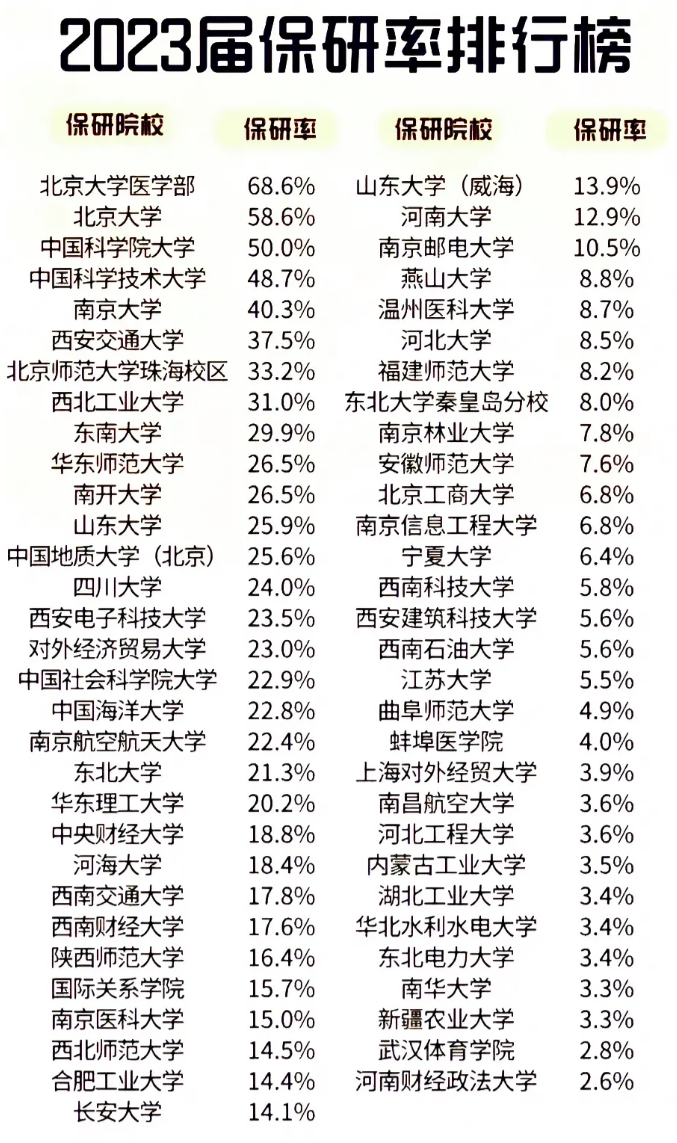 2023届保研率排行榜

| 保研院校 | 保研率 |
|---|---|
| 北京大学医学部 | 68.6% |
| 北京大学 | 58.6% |
| 中国科学院大学 | 50.0% |
| 中国科学技术大学 | 48.7% |
| 南京大学 | 40.3% |
| 西安交通大学 | 37.5% |
| 北京师范大学珠海校区 | 33.2% |
| 西北工业大学 | 31.0% |
| 东南大学 | 29.9% |
| 华东师范大学 | 26.5% |
| 南开大学 | 26.5% |
| 山东大学 | 25.9% |
| 中国地质大学（北京） | 25.6% |
| 四川大学 | 24.0% |
| 西安电子科技大学 | 23.5% |
| 对外经济贸易大学 | 23.0% |
| 中国社会科学院大学 | 22.9% |
| 中国海洋大学 | 22.8% |
| 南京航空航天大学 | 22.4% |
| 东北大学 | 21.3% |
| 华东理工大学 | 20.2% |
| 中央财经大学 | 18.8% |
| 河海大学 | 18.4% |
| 西南交通大学 | 17.8% |
| 西南财经大学 | 17.6% |
| 陕西师范大学 | 16.4% |
| 国际关系学院 | 15.7% |
| 南京医科大学 | 15.0% |
| 西北师范大学 | 14.5% |
| 合肥工业大学 | 14.4% |
| 长安大学 | 14.1% |

| 保研院校 | 保研率 |
|---|---|
| 山东大学（威海） | 13.9% |
| 河南大学 | 12.9% |
| 南京邮电大学 | 10.5% |
| 燕山大学 | 8.8% |
| 温州医科大学 | 8.7% |
| 河北大学 | 8.5% |
| 福建师范大学 | 8.2% |
| 东北大学秦皇岛分校 | 8.0% |
| 南京林业大学 | 7.8% |
| 安徽师范大学 | 7.6% |
| 北京工商大学 | 6.8% |
| 南京信息工程大学 | 6.8% |
| 宁夏大学 | 6.4% |
| 西南科技大学 | 5.8% |
| 西安建筑科技大学 | 5.6% |
| 西南石油大学 | 5.6% |
| 江苏大学 | 5.5% |
| 曲阜师范大学 | 4.9% |
| 蚌埠医学院 | 4.0% |
| 上海对外经贸大学 | 3.9% |
| 南昌航空大学 | 3.6% |
| 河北工程大学 | 3.6% |
| 内蒙古工业大学 | 3.5% |
| 湖北工业大学 | 3.4% |
| 华北水利水电大学 | 3.4% |
| 东北电力大学 | 3.4% |
| 南华大学 | 3.3% |
| 新疆农业大学 | 3.3% |
| 武汉体育学院 | 2.8% |
| 河南财经政法大学 | 2.6% |